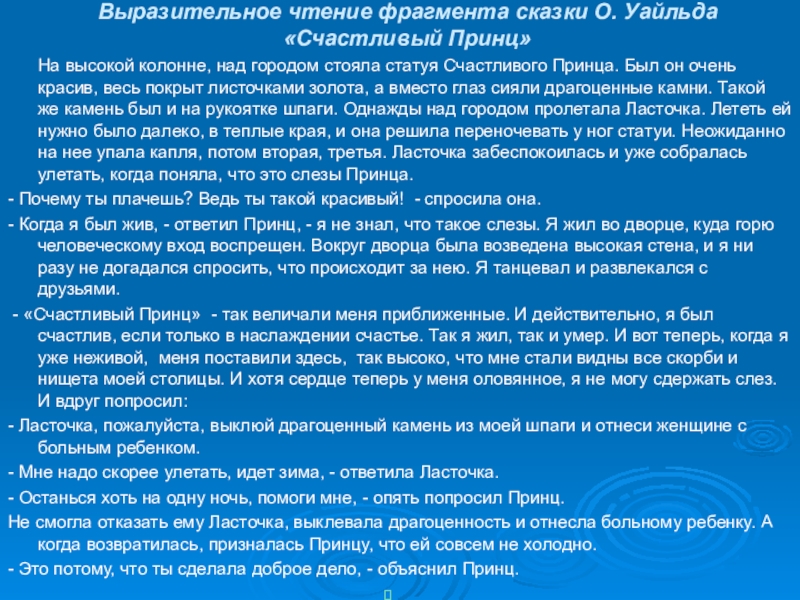 Выразительное чтение фрагмента сказки О. Уайльда «Счастливый Принц»

На высокой колонне, над городом стояла статуя Счастливого Принца. Был он очень красив, весь покрыт листочками золота, а вместо глаз сияли драгоценные камни. Такой же камень был и на рукоятке шпаги. Однажды над городом пролетала Ласточка. Лететь ей нужно было далеко, в теплые края, и она решила переночевать у ног статуи. Неожиданно на нее упала капля, потом вторая, третья. Ласточка забеспокоилась и уже собралась улетать, когда поняла, что это слезы Принца.

- Почему ты плачешь? Ведь ты такой красивый! - спросила она.

- Когда я был жив, - ответил Принц, - я не знал, что такое слезы. Я жил во дворце, куда горю человеческому вход воспрещен. Вокруг дворца была возведена высокая стена, и я ни разу не догадался спросить, что происходит за нею. Я танцевал и развлекался с друзьями.

- «Счастливый Принц» - так величали меня приближенные. И действительно, я был счастлив, если только в наслаждении счастье. Так я жил, так и умер. И вот теперь, когда я уже неживой, меня поставили здесь, так высоко, что мне стали видны все скорби и нищета моей столицы. И хотя сердце теперь у меня оловянное, я не могу сдержать слез. И вдруг попросил:

- Ласточка, пожалуйста, выклюй драгоценный камень из моей шпаги и отнеси женщине с больным ребенком.

- Мне надо скорее улетать, идет зима, - ответила Ласточка.

- Останься хоть на одну ночь, помоги мне, - опять попросил Принц.

Не смогла отказать ему Ласточка, выклевала драгоценность и отнесла больному ребенку. А когда возвратилась, призналась Принцу, что ей совсем не холодно.

- Это потому, что ты сделала доброе дело, - объяснил Принц.